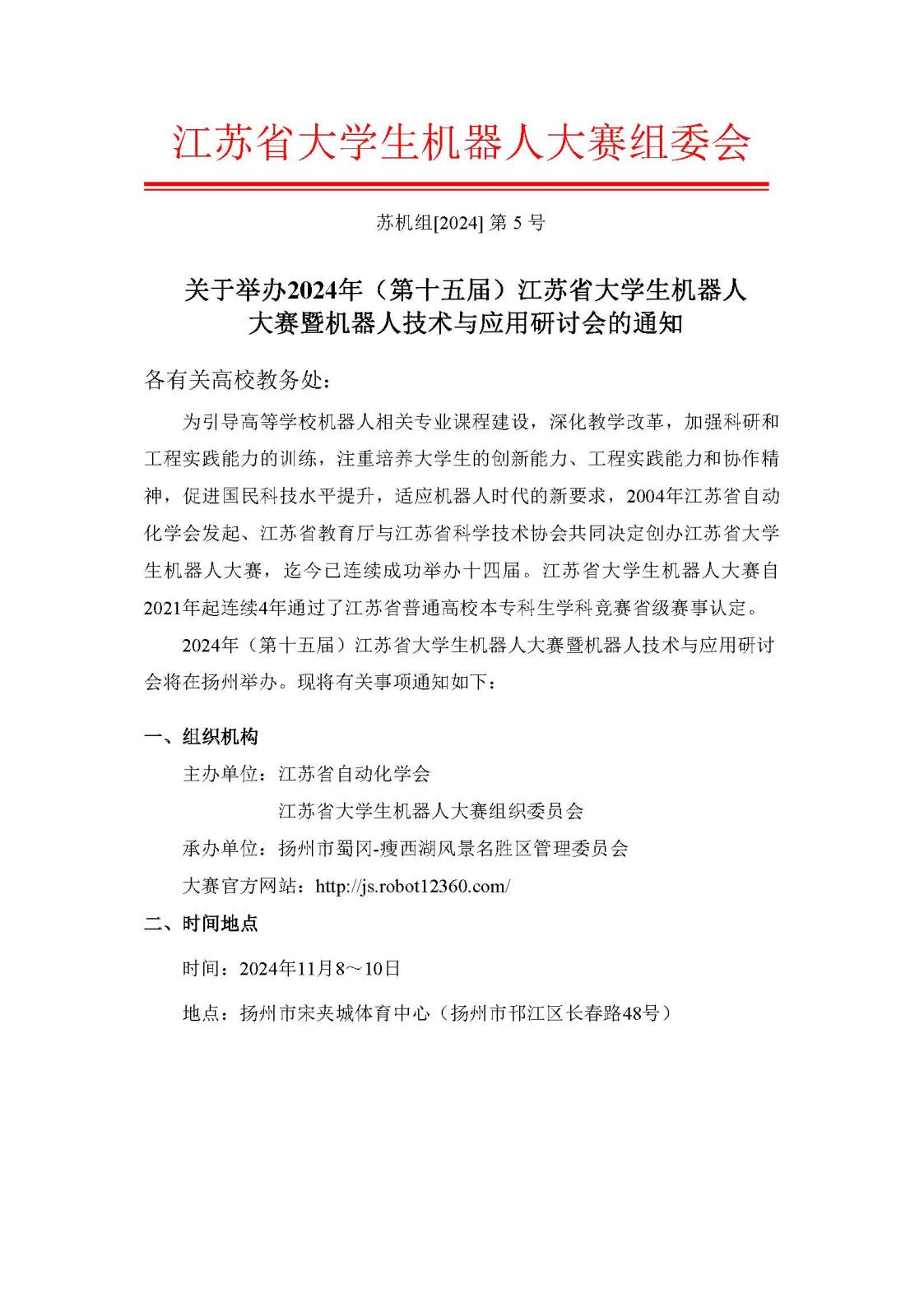 江苏省大学生机器人大赛组委会

苏机组[2024] 第 5 号

关于举办2024年（第十五届）江苏省大学生机器人大赛暨机器人技术与应用研讨会的通知

各有关高校教务处：

为引导高等学校机器人相关专业课程建设，深化教学改革，加强科研和工程实践能力的训练，注重培养大学生的创新能力、工程实践能力和协作精神，促进国民科技水平提升，适应机器人时代的新要求，2004年江苏省自动化学会发起、江苏省教育厅与江苏省科学技术协会共同决定创办江苏省大学生机器人大赛，迄今已连续成功举办十四届。江苏省大学生机器人大赛自2021年起连续4年通过了江苏省普通高校本专科生学科竞赛省级赛事认定。

2024年（第十五届）江苏省大学生机器人大赛暨机器人技术与应用研讨会将在扬州举办。现将有关事项通知如下：

一、组织机构

主办单位：江苏省自动化学会

江苏省大学生机器人大赛组织委员会

承办单位：扬州市蜀冈-瘦西湖风景名胜区管理委员会

大赛官方网站：http://js.robot12360.com/

二、时间地点

时间：2024年11月8～10日

地点：扬州市宋夹城体育中心（扬州市邗江区长春路48号）